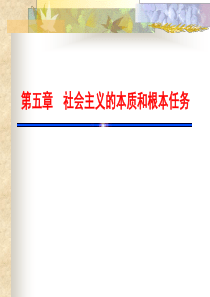 第五章　社会主义的本质和根本任务